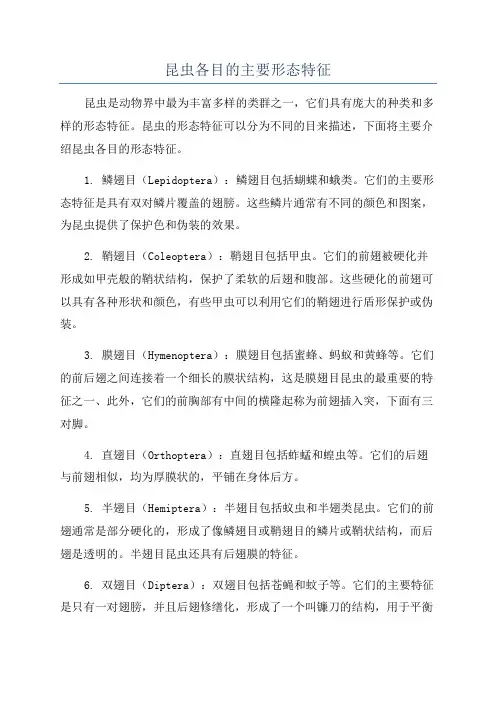 昆虫各目的主要形态特征

昆虫是动物界中最为丰富多样的类群之一，它们具有庞大的种类和多样的形态特征。昆虫的形态特征可以分为不同的目来描述，下面将主要介绍昆虫各目的形态特征。

1. 鳞翅目（Lepidoptera）：鳞翅目包括蝴蝶和蛾类。它们的主要形态特征是具有双对鳞片覆盖的翅膀。这些鳞片通常有不同的颜色和图案，为昆虫提供了保护色和伪装的效果。

2. 鞘翅目（Coleoptera）：鞘翅目包括甲虫。它们的前翅被硬化并形成如甲壳般的鞘状结构，保护了柔软的后翅和腹部。这些硬化的前翅可以具有各种形状和颜色，有些甲虫可以利用它们的鞘翅进行盾形保护或伪装。

3. 膜翅目（Hymenoptera）：膜翅目包括蜜蜂、蚂蚁和黄蜂等。它们的前后翅之间连接着一个细长的膜状结构，这是膜翅目昆虫的最重要的特征之一、此外，它们的前胸部有中间的横隆起称为前翅插入突，下面有三对脚。

4. 直翅目（Orthoptera）：直翅目包括蚱蜢和蝗虫等。它们的后翅与前翅相似，均为厚膜状的，平铺在身体后方。

5. 半翅目（Hemiptera）：半翅目包括蚊虫和半翅类昆虫。它们的前翅通常是部分硬化的，形成了像鳞翅目或鞘翅目的鳞片或鞘状结构，而后翅是透明的。半翅目昆虫还具有后翅膜的特征。

6. 双翅目（Diptera）：双翅目包括苍蝇和蚊子等。它们的主要特征是只有一对翅膀，并且后翅修缮化，形成了一个叫镰刀的结构，用于平衡